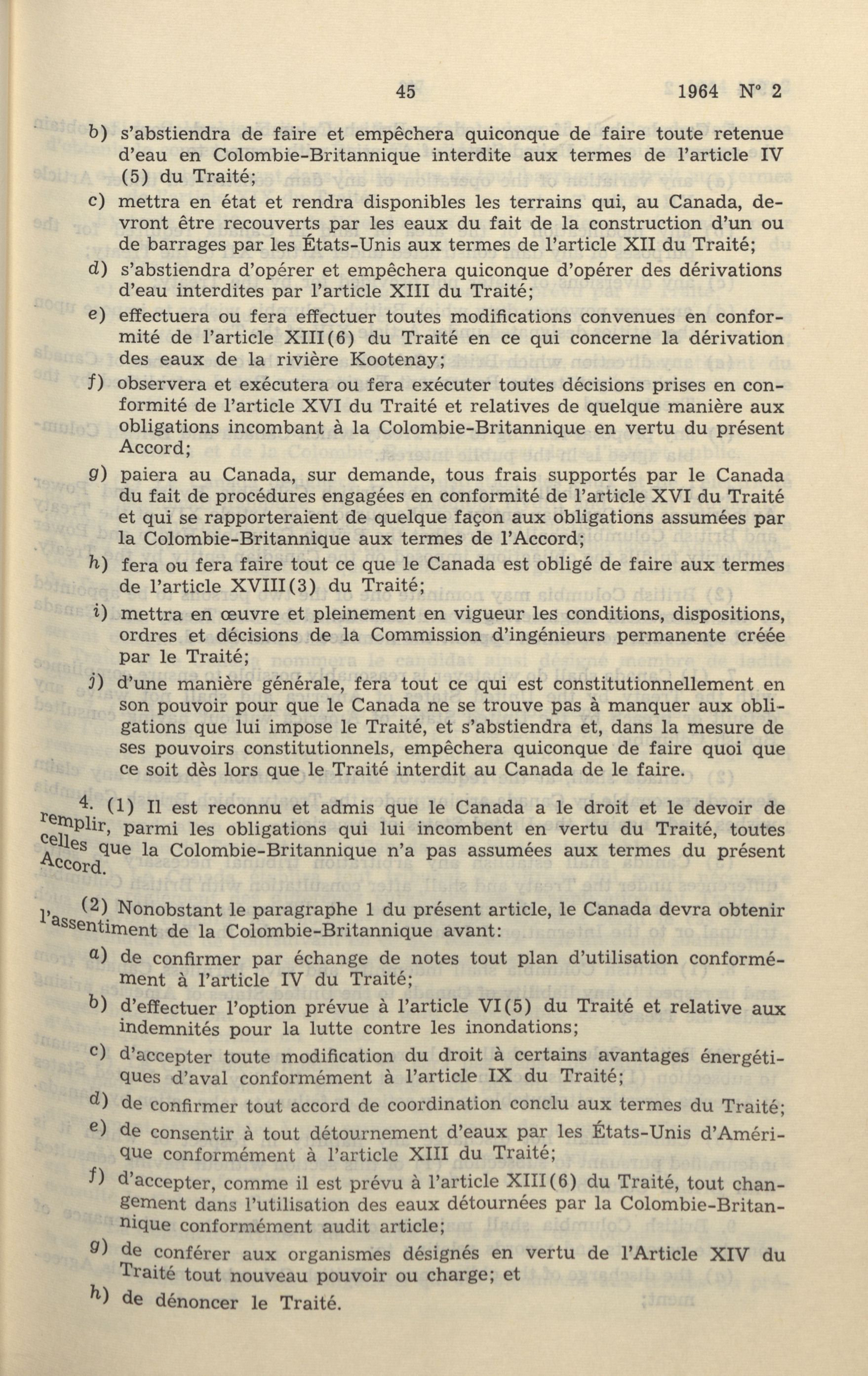 45 1964 N° 2

b) s'abstiendra de faire et empêchera quiconque de faire toute retenue d'eau en Colombie-Britannique interdite aux termes de l'article IV (5) du Traité;

c) mettra en état et rendra disponibles les terrains qui, au Canada, devront être recouverts par les eaux du fait de la construction d'un ou de barrages par les États-Unis aux termes de l'article XII du Traité;

d) s'abstiendra d'opérer et empêchera quiconque d'opérer des dérivations d'eau interdites par l'article XIII du Traité;

e) effectuera ou fera effectuer toutes modifications convenues en conformité de l'article XIII(6) du Traité en ce qui concerne la dérivation des eaux de la rivière Kootenay;

f) observera et exécutera ou fera exécuter toutes décisions prises en conformité de l'article XVI du Traité et relatives de quelque manière aux obligations incombant à la Colombie-Britannique en vertu du présent Accord;

g) paiera au Canada, sur demande, tous frais supportés par le Canada du fait de procédures engagées en conformité de l'article XVI du Traité et qui se rapporteraient de quelque façon aux obligations assumées par la Colombie-Britannique aux termes de l'Accord;

h) fera ou fera faire tout ce que le Canada est obligé de faire aux termes de l'article XVIII(3) du Traité;

i) mettra en œuvre et pleinement en vigueur les conditions, dispositions, ordres et décisions de la Commission d'ingénieurs permanente créée par le Traité;

j) d'une manière générale, fera tout ce qui est constitutionnellement en son pouvoir pour que le Canada ne se trouve pas à manquer aux obligations que lui impose le Traité, et s'abstiendra et, dans la mesure de ses pouvoirs constitutionnels, empêchera quiconque de faire quoi que ce soit dès lors que le Traité interdit au Canada de le faire.

4. (1) Il est reconnu et admis que le Canada a le droit et le devoir de remplir, parmi les obligations qui lui incombent en vertu du Traité, toutes celles que la Colombie-Britannique n'a pas assumées aux termes du présent Accord.

(2) Nonobstant le paragraphe 1 du présent article, le Canada devra obtenir l'assentiment de la Colombie-Britannique avant:

a) de confirmer par échange de notes tout plan d'utilisation conformément à l'article IV du Traité;

b) d'effectuer l'option prévue à l'article VI(5) du Traité et relative aux indemnités pour la lutte contre les inondations;

c) d'accepter toute modification du droit à certains avantages énergétiques d'aval conformément à l'article IX du Traité;

d) de confirmer tout accord de coordination conclu aux termes du Traité;

e) de consentir à tout détournement d'eaux par les États-Unis d'Amérique conformément à l'article XIII du Traité;

f) d'accepter, comme il est prévu à l'article XIII(6) du Traité, tout changement dans l'utilisation des eaux détournées par la Colombie-Britannique conformément audit article;

g) de conférer aux organismes désignés en vertu de l'Article XIV du Traité tout nouveau pouvoir ou charge; et

h) de dénoncer le Traité.